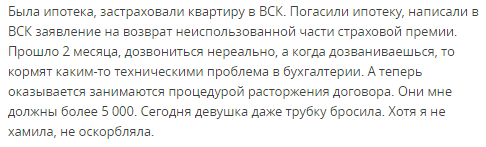 Была ипотека, застраховали квартиру в ВСК. Погасили ипотеку, написали в ВСК заявление на возврат неиспользованной части страховой премии. Прошло 2 месяца, дозвониться нереально, а когда дозваниваешься, то кормят каким-то техническими проблема в бухгалтерии. А теперь оказывается занимаются процедурой расторжения договора. Они мне должны более 5 000. Сегодня девушка даже трубку бросила. Хотя я не хамила, не оскорбляла.